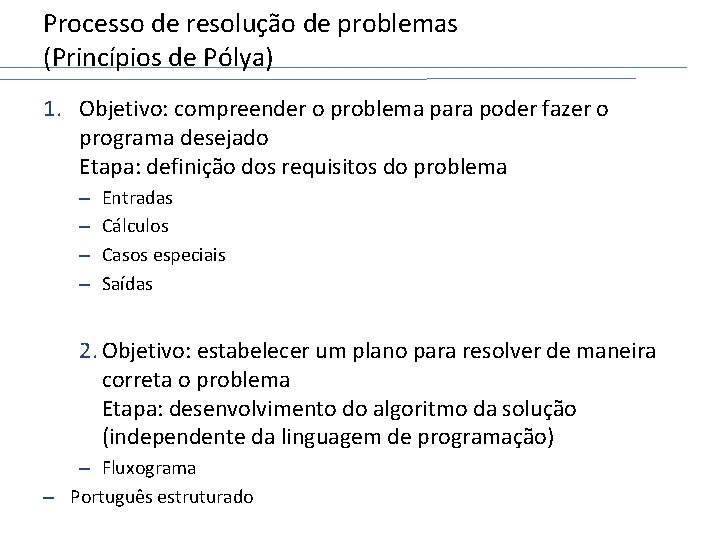 Processo de resolução de problemas
(Princípios de Pólya)

1. Objetivo: compreender o problema para poder fazer o programa desejado
Etapa: definição dos requisitos do problema
– Entradas
– Cálculos
– Casos especiais
– Saídas

2. Objetivo: estabelecer um plano para resolver de maneira correta o problema
Etapa: desenvolvimento do algoritmo da solução (independente da linguagem de programação)
– Fluxograma
– Português estruturado